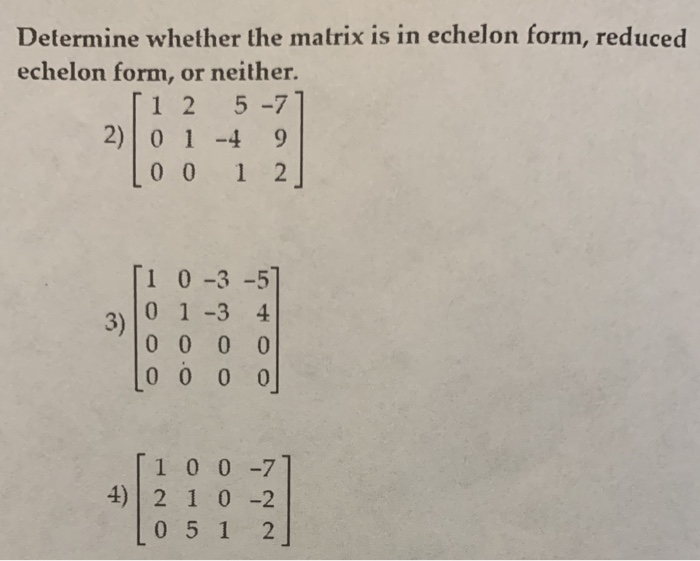 Determine whether the matrix is in echelon form, reduced echelon form, or neither.

2) $\begin{bmatrix} 1 & 2 & 5 & -7 \\ 0 & 1 & -4 & 9 \\ 0 & 0 & 1 & 2 \end{bmatrix}$

3) $\begin{bmatrix} 1 & 0 & -3 & -5 \\ 0 & 1 & -3 & 4 \\ 0 & 0 & 0 & 0 \\ 0 & 0 & 0 & 0 \end{bmatrix}$

4) $\begin{bmatrix} 1 & 0 & 0 & -7 \\ 2 & 1 & 0 & -2 \\ 0 & 5 & 1 & 2 \end{bmatrix}$